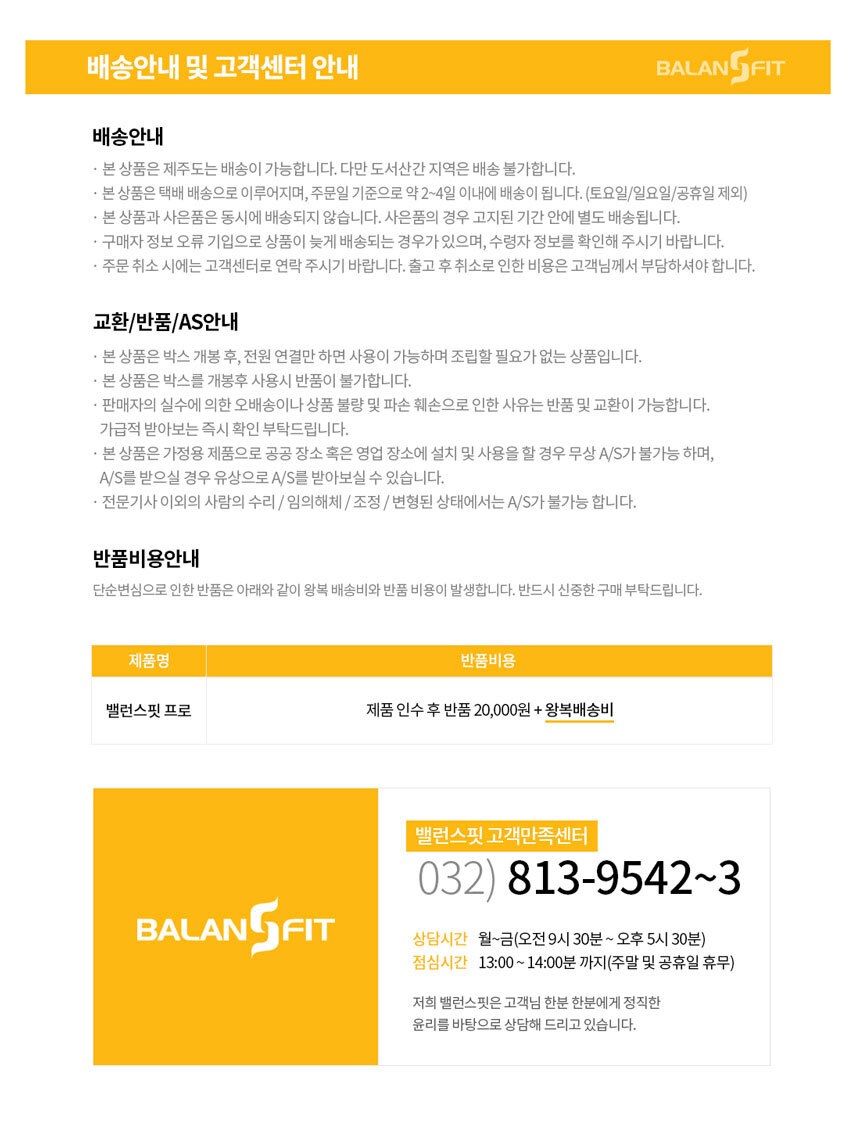 배송안내 및 고객센터 안내

BALANSFIT

배송안내

· 본 상품은 제주도는 배송이 가능합니다. 다만 도서산간 지역은 배송 불가합니다.
· 본 상품은 택배 배송으로 이루어지며, 주문일 기준으로 약 2~4일 이내에 배송이 됩니다. (토요일/일요일/공휴일 제외)
· 본 상품과 사은품은 동시에 배송되지 않습니다. 사은품의 경우 고지된 기간 안에 별도 배송됩니다.
· 구매자 정보 오류 기입으로 상품이 늦게 배송되는 경우가 있으며, 수령자 정보를 확인해 주시기 바랍니다.
· 주문 취소 시에는 고객센터로 연락 주시기 바랍니다. 출고 후 취소로 인한 비용은 고객님께서 부담하셔야 합니다.

교환/반품/AS안내

· 본 상품은 박스 개봉 후, 전원 연결만 하면 사용이 가능하며 조립할 필요가 없는 상품입니다.
· 본 상품은 박스를 개봉후 사용시 반품이 불가합니다.
· 판매자의 실수에 의한 오배송이나 상품 불량 및 파손 훼손으로 인한 사유는 반품 및 교환이 가능합니다. 가급적 받아보는 즉시 확인 부탁드립니다.
· 본 상품은 가정용 제품으로 공공 장소 혹은 영업 장소에 설치 및 사용을 할 경우 무상 A/S가 불가능 하며, A/S를 받으실 경우 유상으로 A/S를 받아보실 수 있습니다.
· 전문기사 이외의 사람의 수리 / 임의해체 / 조정 / 변형된 상태에서는 A/S가 불가능 합니다.

반품비용안내

단순변심으로 인한 반품은 아래와 같이 왕복 배송비와 반품 비용이 발생합니다. 반드시 신중한 구매 부탁드립니다.

| 제품명 | 반품비용 |
|---|---|
| 밸런스핏 프로 | 제품 인수 후 반품 20,000원 + 왕복배송비 |

BALANSFIT

밸런스핏 고객만족센터
032) 813-9542~3

상담시간 월~금(오전 9시 30분 ~ 오후 5시 30분)
점심시간 13:00 ~ 14:00분 까지(주말 및 공휴일 휴무)

저희 밸런스핏은 고객님 한분 한분에게 정직한 윤리를 바탕으로 상담해 드리고 있습니다.